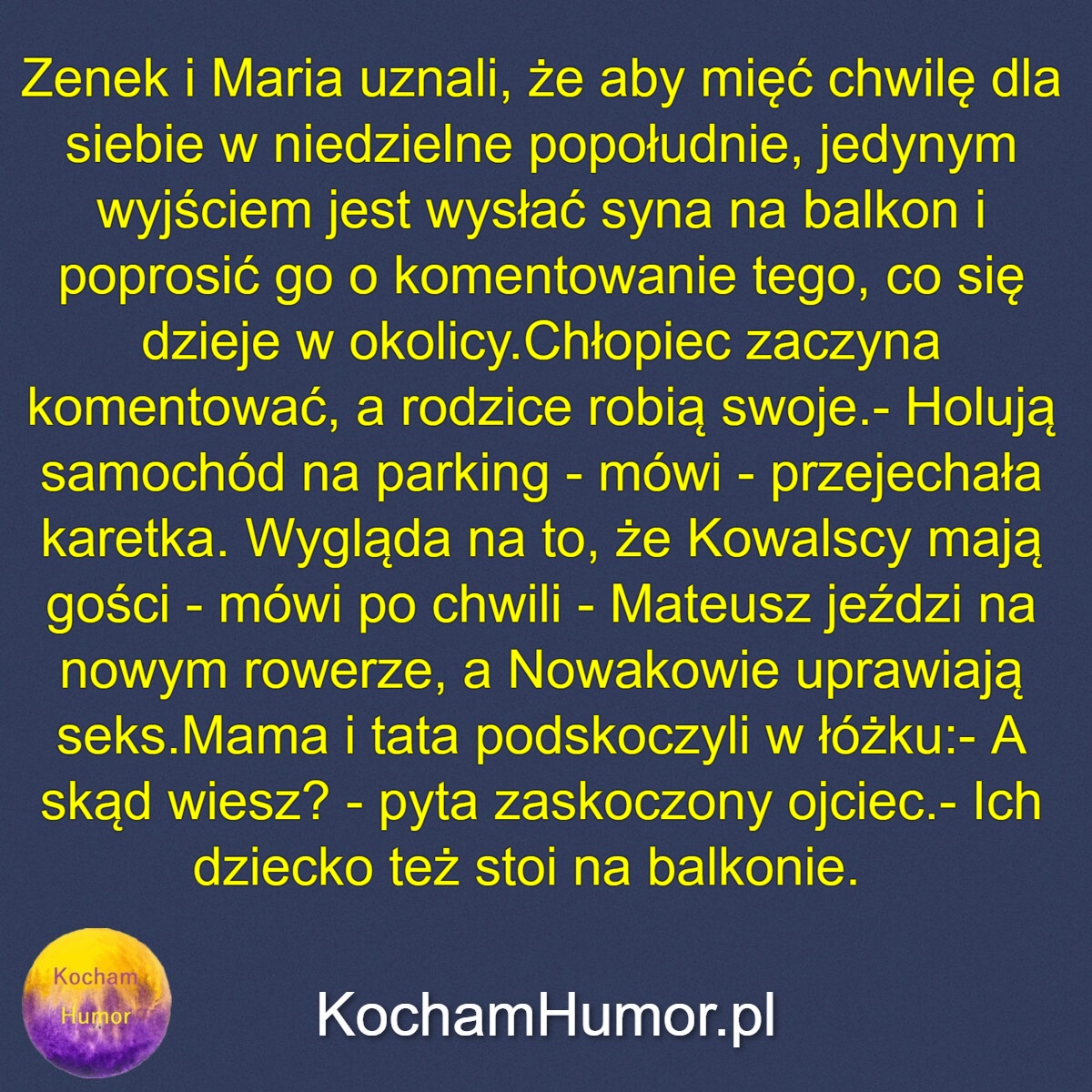 Zenek i Maria uznali, że aby mięć chwilę dla siebie w niedzielne popołudnie, jedynym wyjściem jest wysłać syna na balkon i poprosić go o komentowanie tego, co się dzieje w okolicy.Chłopiec zaczyna komentować, a rodzice robią swoje.- Holują samochód na parking - mówi - przejechała karetka. Wygląda na to, że Kowalscy mają gości - mówi po chwili - Mateusz jeździ na nowym rowerze, a Nowakowie uprawiają seks.Mama i tata podskoczyli w łóżku:- A skąd wiesz? - pyta zaskoczony ojciec.- Ich dziecko też stoi na balkonie.

Kocham Humor

KochamHumor.pl